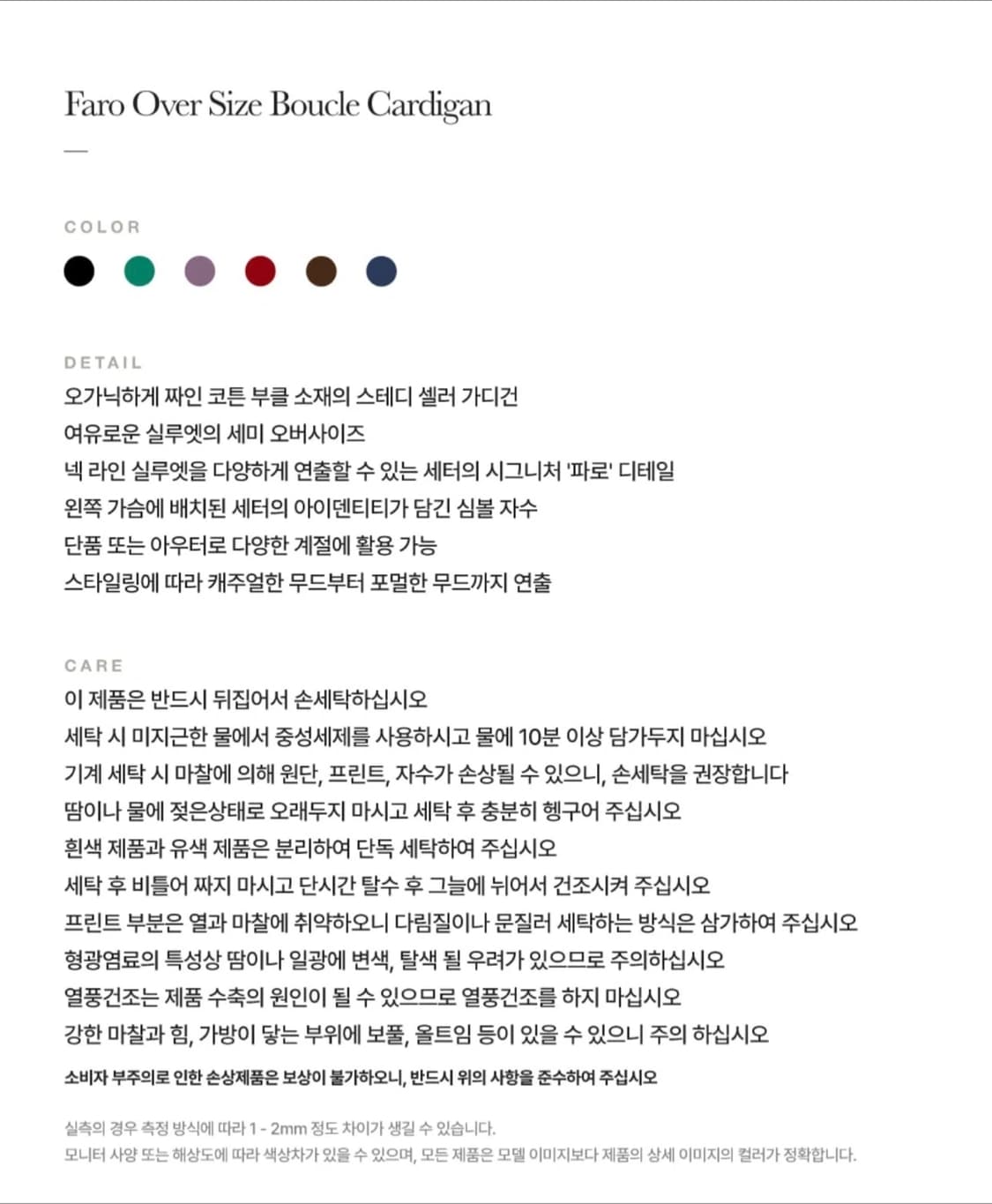 Faro Over Size Boucle Cardigan

COLOR

DETAIL
오가닉하게 짜인 코튼 부클 소재의 스테디 셀러 가디건
여유로운 실루엣의 세미 오버사이즈
넥 라인 실루엣을 다양하게 연출할 수 있는 세터의 시그니처 '파로' 디테일
왼쪽 가슴에 배치된 세터의 아이덴티티가 담긴 심볼 자수
단품 또는 아우터로 다양한 계절에 활용 가능
스타일링에 따라 캐주얼한 무드부터 포멀한 무드까지 연출

CARE
이 제품은 반드시 뒤집어서 손세탁하십시오
세탁 시 미지근한 물에서 중성세제를 사용하시고 물에 10분 이상 담가두지 마십시오
기계 세탁 시 마찰에 의해 원단, 프린트, 자수가 손상될 수 있으니, 손세탁을 권장합니다
땀이나 물에 젖은상태로 오래두지 마시고 세탁 후 충분히 헹구어 주십시오
흰색 제품과 유색 제품은 분리하여 단독 세탁하여 주십시오
세탁 후 비틀어 짜지 마시고 단시간 탈수 후 그늘에 뉘어서 건조시켜 주십시오
프린트 부분은 열과 마찰에 취약하오니 다림질이나 문질러 세탁하는 방식은 삼가하여 주십시오
형광염료의 특성상 땀이나 일광에 변색, 탈색 될 우려가 있으므로 주의하십시오
열풍건조는 제품 수축의 원인이 될 수 있으므로 열풍건조를 하지 마십시오
강한 마찰과 힘, 가방이 닿는 부위에 보풀, 올트임 등이 있을 수 있으니 주의 하십시오
소비자 부주의로 인한 손상제품은 보상이 불가하오니, 반드시 위의 사항을 준수하여 주십시오

실측의 경우 측정 방식에 따라 1 - 2mm 정도 차이가 생길 수 있습니다.
모니터 사양 또는 해상도에 따라 색상차가 있을 수 있으며, 모든 제품은 모델 이미지보다 제품의 상세 이미지의 컬러가 정확합니다.